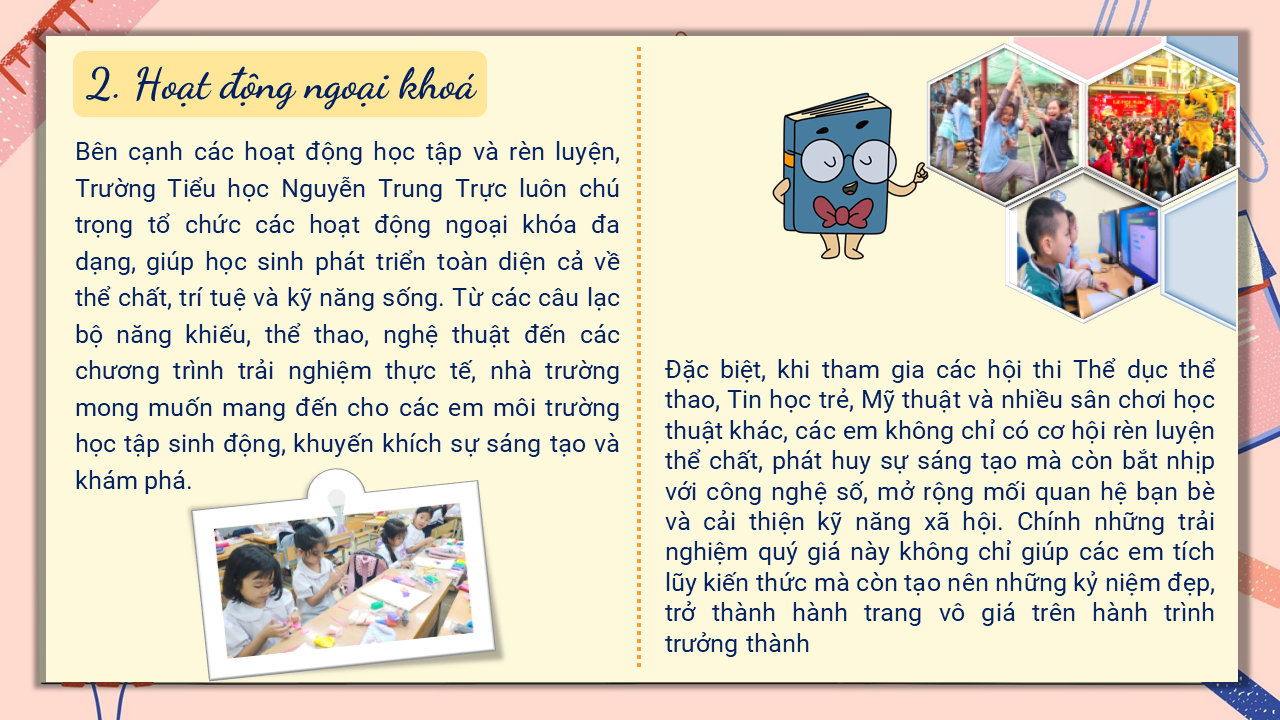 2. Hoạt động ngoại khoá

Bên cạnh các hoạt động học tập và rèn luyện, Trường Tiểu học Nguyễn Trung Trực luôn chú trọng tổ chức các hoạt động ngoại khóa đa dạng, giúp học sinh phát triển toàn diện cả về thể chất, trí tuệ và kỹ năng sống. Từ các câu lạc bộ năng khiếu, thể thao, nghệ thuật đến các chương trình trải nghiệm thực tế, nhà trường mong muốn mang đến cho các em môi trường học tập sinh động, khuyến khích sự sáng tạo và khám phá.

Đặc biệt, khi tham gia các hội thi Thể dục thể thao, Tin học trẻ, Mỹ thuật và nhiều sân chơi học thuật khác, các em không chỉ có cơ hội rèn luyện thể chất, phát huy sự sáng tạo mà còn bắt nhịp với công nghệ số, mở rộng mối quan hệ bạn bè và cải thiện kỹ năng xã hội. Chính những trải nghiệm quý giá này không chỉ giúp các em tích lũy kiến thức mà còn tạo nên những kỷ niệm đẹp, trở thành hành trang vô giá trên hành trình trưởng thành